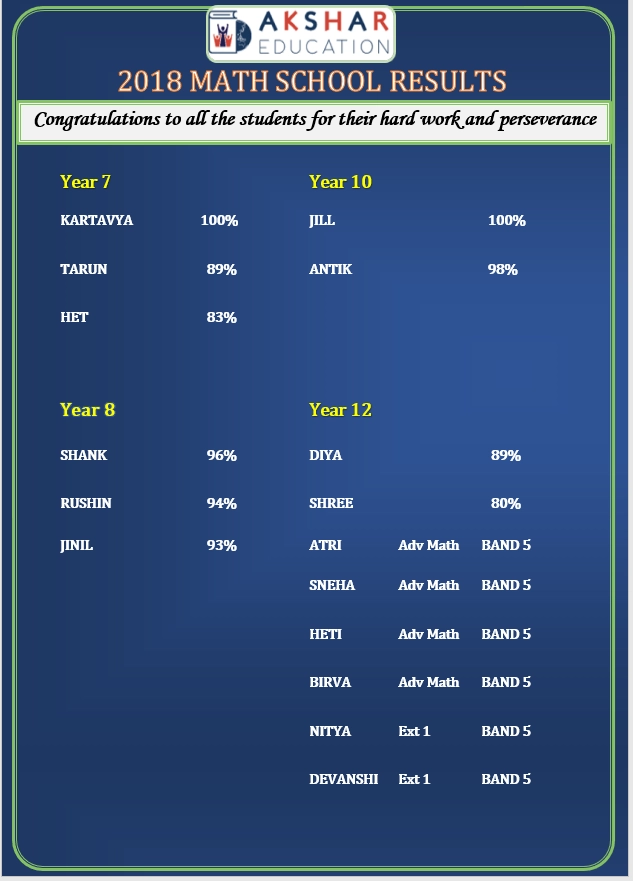 AKSHAR EDUCATION

2018 MATH SCHOOL RESULTS

Congratulations to all the students for their hard work and perseverance

Year 7

KARTAVYA 100%

TARUN 89%

HET 83%

Year 8

SHANK 96%

RUSHIN 94%

JINIL 93%

Year 10

JILL 100%

ANTIK 98%

Year 12

DIYA 89%

SHREE 80%

ATRI Adv Math BAND 5

SNEHA Adv Math BAND 5

HETI Adv Math BAND 5

BIRVA Adv Math BAND 5

NITYA Ext 1 BAND 5

DEVANSHI Ext 1 BAND 5